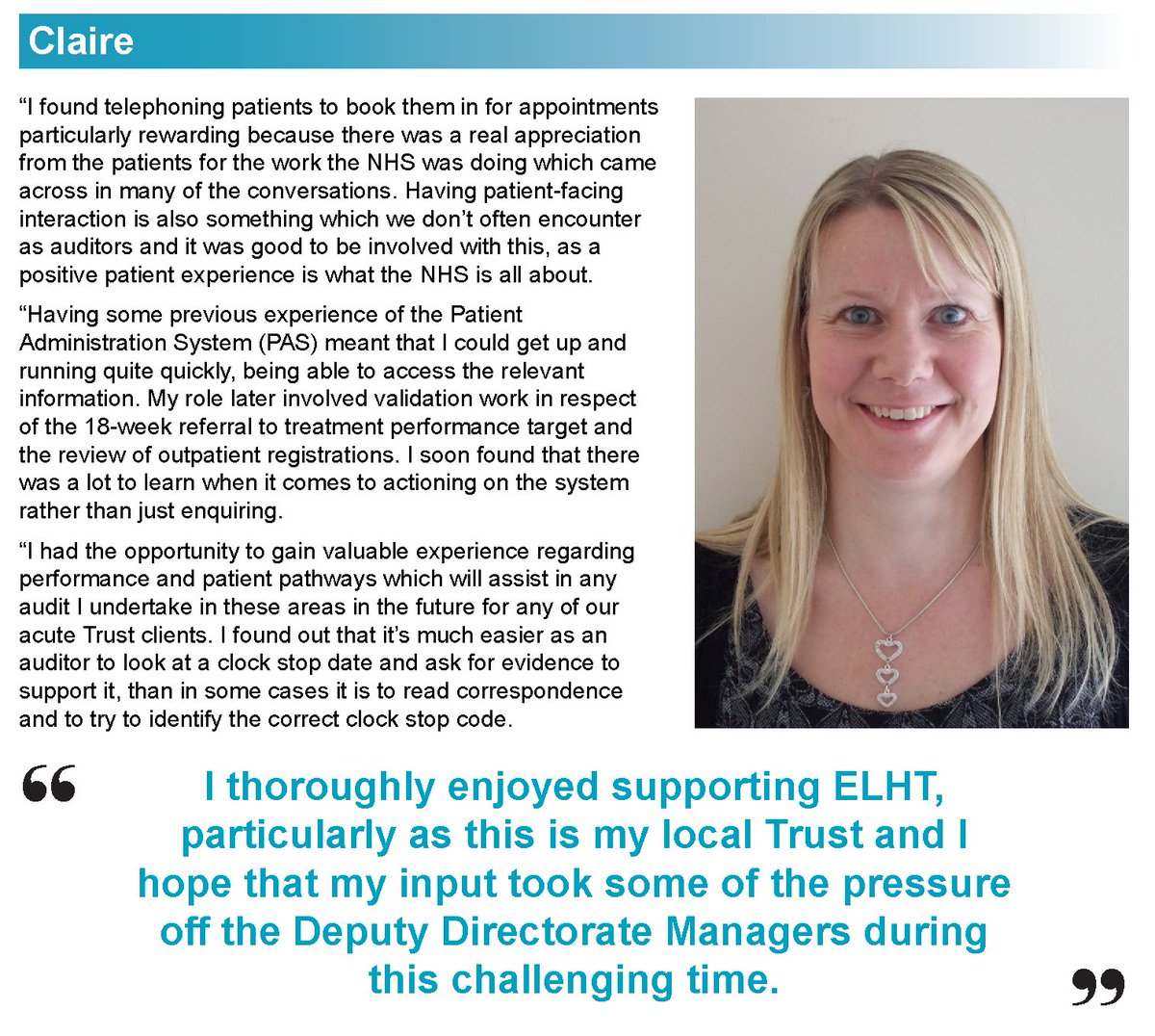 Claire

“I found telephoning patients to book them in for appointments particularly rewarding because there was a real appreciation from the patients for the work the NHS was doing which came across in many of the conversations. Having patient-facing interaction is also something which we don’t often encounter as auditors and it was good to be involved with this, as a positive patient experience is what the NHS is all about.

“Having some previous experience of the Patient Administration System (PAS) meant that I could get up and running quite quickly, being able to access the relevant information. My role later involved validation work in respect of the 18-week referral to treatment performance target and the review of outpatient registrations. I soon found that there was a lot to learn when it comes to actioning on the system rather than just enquiring.

“I had the opportunity to gain valuable experience regarding performance and patient pathways which will assist in any audit I undertake in these areas in the future for any of our acute Trust clients. I found out that it’s much easier as an auditor to look at a clock stop date and ask for evidence to support it, than in some cases it is to read correspondence and to try to identify the correct clock stop code.

“ I thoroughly enjoyed supporting ELHT, particularly as this is my local Trust and I hope that my input took some of the pressure off the Deputy Directorate Managers during this challenging time. ”